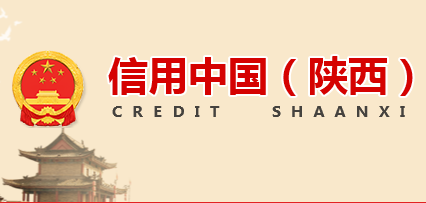 信用中国（陕西）
CREDIT SHAANXI